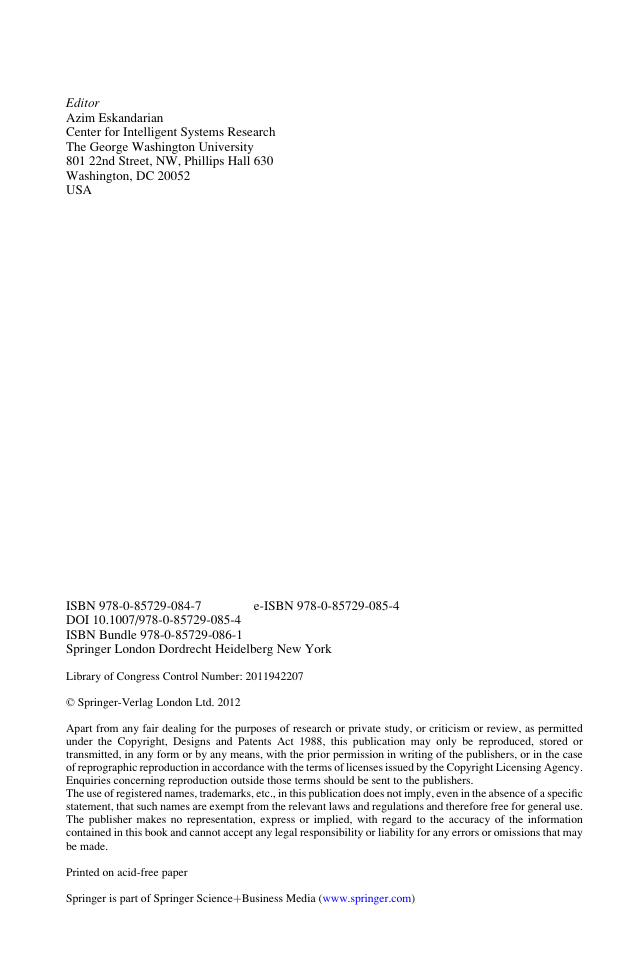 Editor
Azim Eskandarian
Center for Intelligent Systems Research
The George Washington University
801 22nd Street, NW, Phillips Hall 630
Washington, DC 20052
USA

ISBN 978-0-85729-084-7 e-ISBN 978-0-85729-085-4
DOI 10.1007/978-0-85729-085-4
ISBN Bundle 978-0-85729-086-1
Springer London Dordrecht Heidelberg New York

Library of Congress Control Number: 2011942207

© Springer-Verlag London Ltd. 2012

Apart from any fair dealing for the purposes of research or private study, or criticism or review, as permitted under the Copyright, Designs and Patents Act 1988, this publication may only be reproduced, stored or transmitted, in any form or by any means, with the prior permission in writing of the publishers, or in the case of reprographic reproduction in accordance with the terms of licenses issued by the Copyright Licensing Agency. Enquiries concerning reproduction outside those terms should be sent to the publishers.
The use of registered names, trademarks, etc., in this publication does not imply, even in the absence of a specific statement, that such names are exempt from the relevant laws and regulations and therefore free for general use.
The publisher makes no representation, express or implied, with regard to the accuracy of the information contained in this book and cannot accept any legal responsibility or liability for any errors or omissions that may be made.

Printed on acid-free paper

Springer is part of Springer Science+Business Media (www.springer.com)